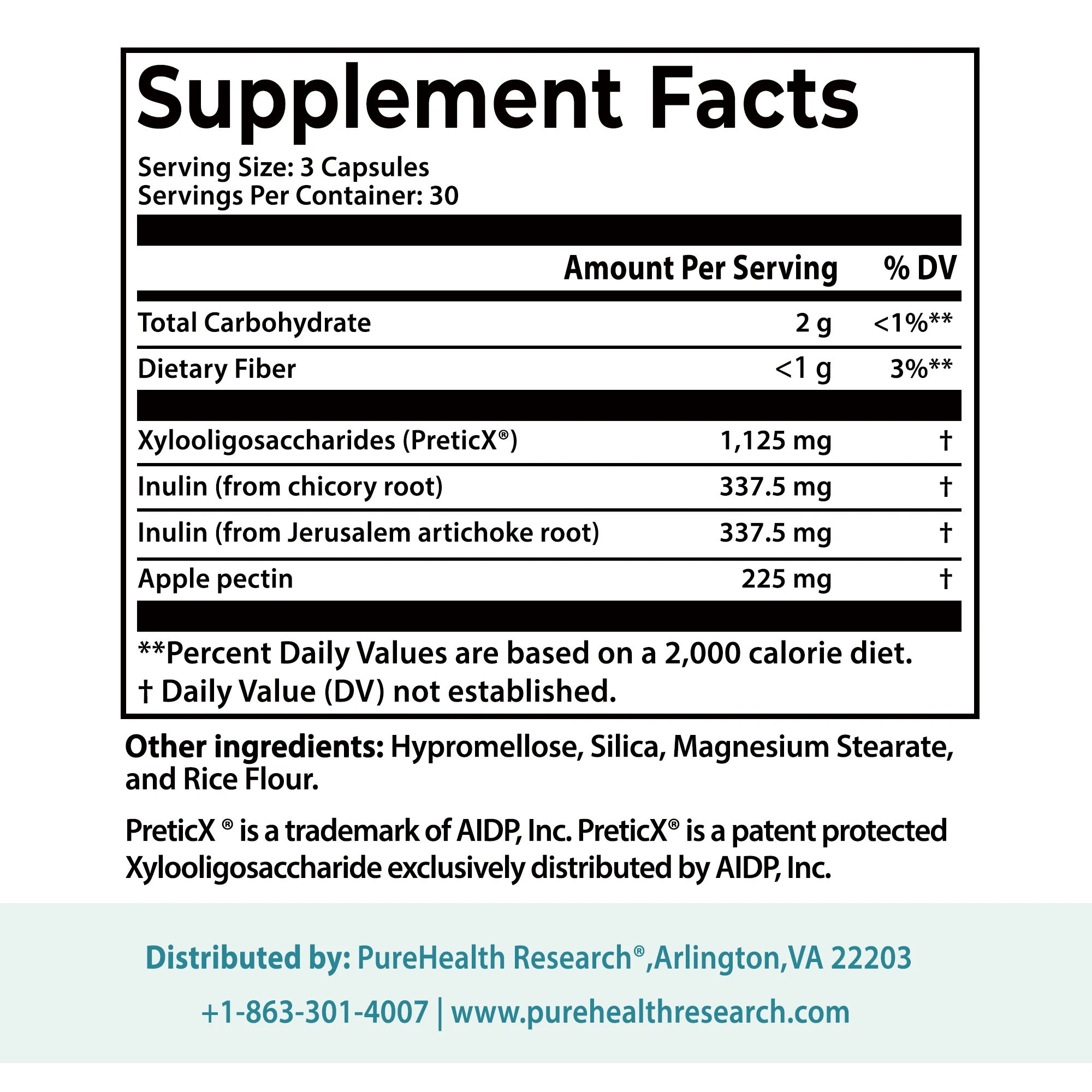 Supplement Facts

Serving Size: 3 Capsules
Servings Per Container: 30

| | Amount Per Serving | % DV |
|---|---|---|
| Total Carbohydrate | 2 g | <1%** |
| Dietary Fiber | <1 g | 3%** |
| Xylooligosaccharides (PreticX®) | 1,125 mg | † |
| Inulin (from chicory root) | 337.5 mg | † |
| Inulin (from Jerusalem artichoke root) | 337.5 mg | † |
| Apple pectin | 225 mg | † |

**Percent Daily Values are based on a 2,000 calorie diet.
† Daily Value (DV) not established.

Other ingredients: Hypromellose, Silica, Magnesium Stearate, and Rice Flour.

PreticX ® is a trademark of AIDP, Inc. PreticX® is a patent protected Xylooligosaccharide exclusively distributed by AIDP, Inc.

Distributed by: PureHealth Research®,Arlington,VA 22203

+1-863-301-4007 | www.purehealthresearch.com